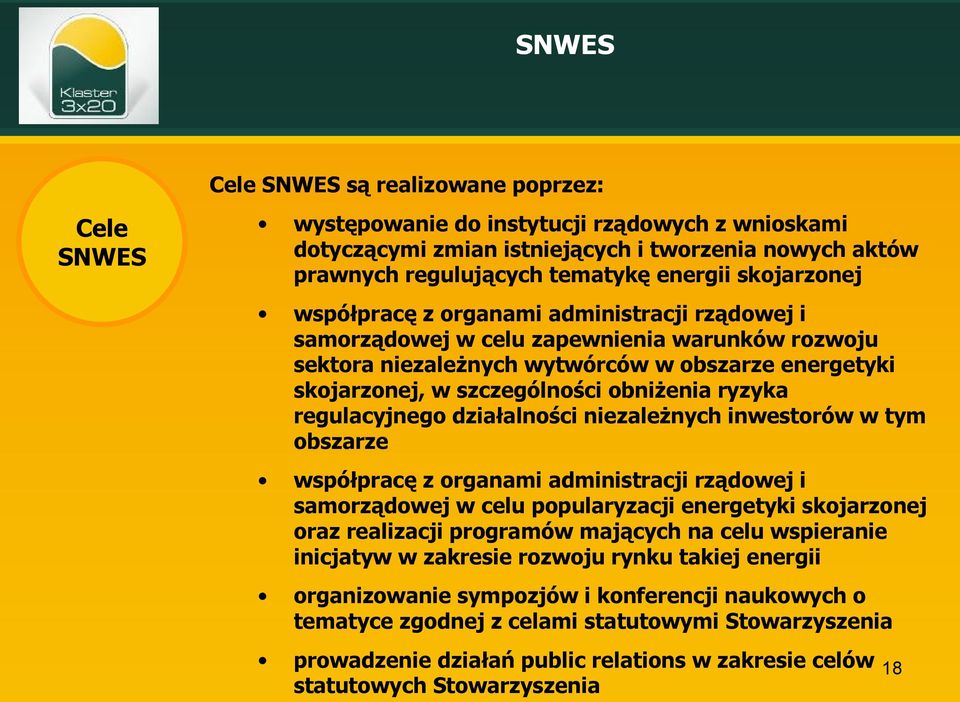 Klaster 3x20

SNWES

Cele SNWES

Cele SNWES są realizowane poprzez:

• występowanie do instytucji rządowych z wnioskami dotyczącymi zmian istniejących i tworzenia nowych aktów prawnych regulujących tematykę energii skojarzonej

• współpracę z organami administracji rządowej i samorządowej w celu zapewnienia warunków rozwoju sektora niezależnych wytwórców w obszarze energetyki skojarzonej, w szczególności obniżenia ryzyka regulacyjnego działalności niezależnych inwestorów w tym obszarze

• współpracę z organami administracji rządowej i samorządowej w celu popularyzacji energetyki skojarzonej oraz realizacji programów mających na celu wspieranie inicjatyw w zakresie rozwoju rynku takiej energii

• organizowanie sympozjów i konferencji naukowych o tematyce zgodnej z celami statutowymi Stowarzyszenia

• prowadzenie działań public relations w zakresie celów statutowych Stowarzyszenia

18